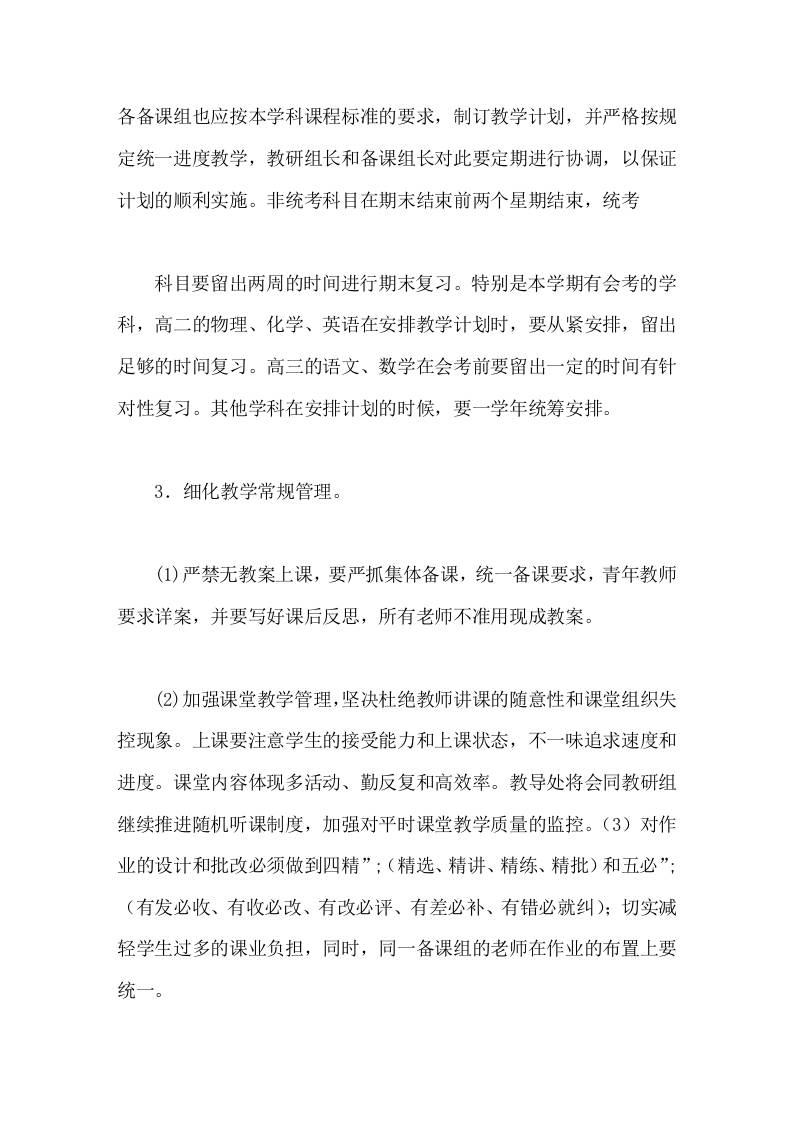 各备课组也应按本学科课程标准的要求，制订教学计划，并严格按规定统一进度教学，教研组长和备课组长对此要定期进行协调，以保证计划的顺利实施。非统考科目在期末结束前两个星期结束，统考

科目要留出两周的时间进行期末复习。特别是本学期有会考的学科，高二的物理、化学、英语在安排教学计划时，要从紧安排，留出足够的时间复习。高三的语文、数学在会考前要留出一定的时间有针对性复习。其他学科在安排计划的时候，要一学年统筹安排。

3．细化教学常规管理。

⑴严禁无教案上课，要严抓集体备课，统一备课要求，青年教师要求详案，并要写好课后反思，所有老师不准用现成教案。

⑵加强课堂教学管理,坚决杜绝教师讲课的随意性和课堂组织失控现象。上课要注意学生的接受能力和上课状态，不一味追求速度和进度。课堂内容体现多活动、勤反复和高效率。教导处将会同教研组继续推进随机听课制度，加强对平时课堂教学质量的监控。(3）对作业的设计和批改必须做到四精”;（精选、精讲、精练、精批）和五必”;（有发必收、有收必改、有改必评、有差必补、有错必就纠）；切实减轻学生过多的课业负担，同时，同一备课组的老师在作业的布置上要统一。